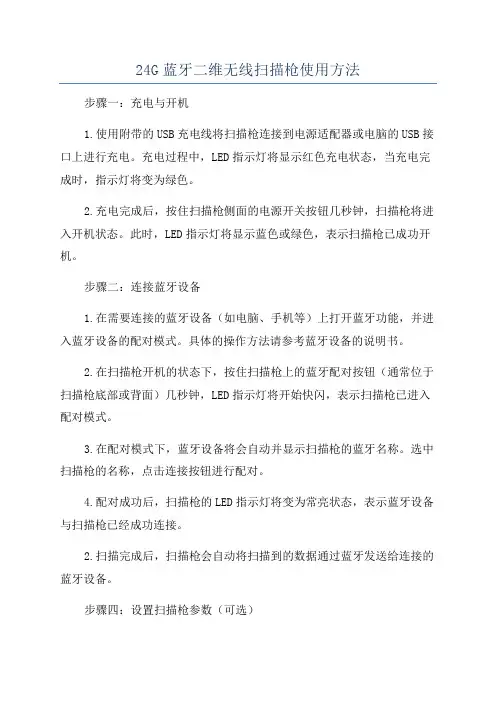 24G 蓝牙二维无线扫描枪使用方法

步骤一：充电与开机

1.使用附带的USB充电线将扫描枪连接到电源适配器或电脑的USB接口上进行充电。充电过程中，LED指示灯将显示红色充电状态，当充电完成时，指示灯将变为绿色。

2.充电完成后，按住扫描枪侧面的电源开关按钮几秒钟，扫描枪将进入开机状态。此时，LED指示灯将显示蓝色或绿色，表示扫描枪已成功开机。

步骤二：连接蓝牙设备

1.在需要连接的蓝牙设备（如电脑、手机等）上打开蓝牙功能，并进入蓝牙设备的配对模式。具体的操作方法请参考蓝牙设备的说明书。

2.在扫描枪开机的状态下，按住扫描枪上的蓝牙配对按钮（通常位于扫描枪底部或背面）几秒钟，LED指示灯将开始快闪，表示扫描枪已进入配对模式。

3.在配对模式下，蓝牙设备将会自动并显示扫描枪的蓝牙名称。选中扫描枪的名称，点击连接按钮进行配对。

4.配对成功后，扫描枪的LED指示灯将变为常亮状态，表示蓝牙设备与扫描枪已经成功连接。

2.扫描完成后，扫描枪会自动将扫描到的数据通过蓝牙发送给连接的蓝牙设备。

步骤四：设置扫描枪参数（可选）